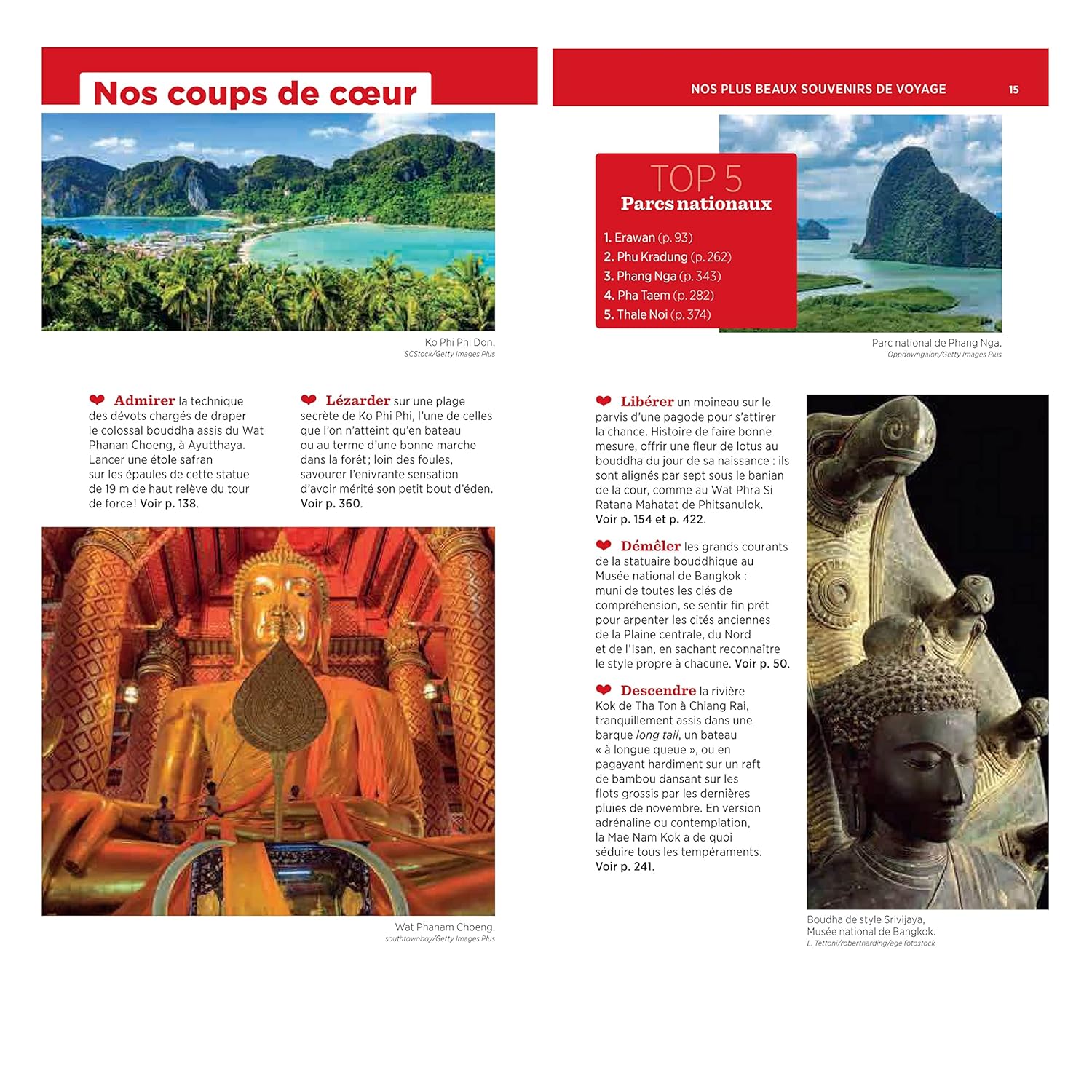 Nos coups de cœur

Ko Phi Phi Don.
SCStock/Getty Images Plus

❤ Admirer la technique des dévots chargés de draper le colossal bouddha assis du Wat Phanan Choeng, à Ayutthaya. Lancer une étole safran sur les épaules de cette statue de 19 m de haut relève du tour de force ! Voir p. 138.

❤ Lézarder sur une plage secrète de Ko Phi Phi, l'une de celles que l'on n'atteint qu'en bateau ou au terme d'une bonne marche dans la forêt ; loin des foules, savourer l'enivrante sensation d'avoir mérité son petit bout d'éden. Voir p. 360.

Wat Phanam Choeng.
southtownboy/Getty Images Plus

NOS PLUS BEAUX SOUVENIRS DE VOYAGE 15

TOP 5
Parcs nationaux

1. Erawan (p. 93)
2. Phu Kradung (p. 262)
3. Phang Nga (p. 343)
4. Pha Taem (p. 282)
5. Thale Noi (p. 374)

Parc national de Phang Nga.
Oppdowngalon/Getty Images Plus

❤ Libérer un moineau sur le parvis d'une pagode pour s'attirer la chance. Histoire de faire bonne mesure, offrir une fleur de lotus au bouddha du jour de sa naissance : ils sont alignés par sept sous le banian de la cour, comme au Wat Phra Si Ratana Mahatat de Phitsanulok. Voir p. 154 et p. 422.

❤ Démêler les grands courants de la statuaire bouddhique au Musée national de Bangkok : muni de toutes les clés de compréhension, se sentir fin prêt pour arpenter les cités anciennes de la Plaine centrale, du Nord et de l'Isan, en sachant reconnaître le style propre à chacune. Voir p. 50.

❤ Descendre la rivière Kok de Tha Ton à Chiang Rai, tranquillement assis dans une barque long tail, un bateau « à longue queue », ou en pagayant hardiment sur un raft de bambou dansant sur les flots grossis par les dernières pluies de novembre. En version adrénaline ou contemplation, la Mae Nam Kok a de quoi séduire tous les tempéraments. Voir p. 241.

Boudha de style Srivijaya, Musée national de Bangkok.
L. Tettoni/robertharding/age fotostock